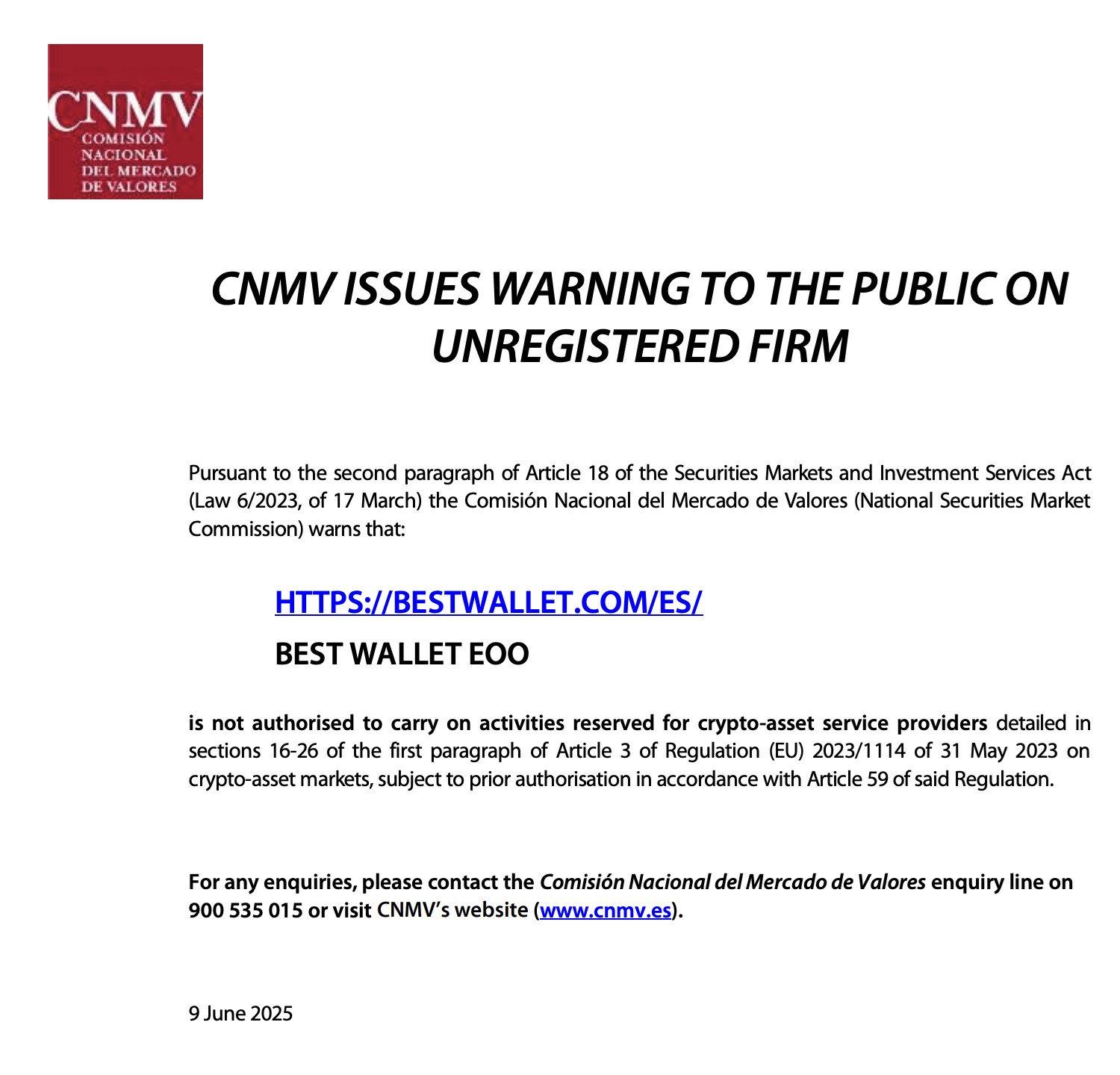 CNMV
COMISIÓN
NACIONAL
DEL MERCADO
DE VALORES

CNMV ISSUES WARNING TO THE PUBLIC ON UNREGISTERED FIRM

Pursuant to the second paragraph of Article 18 of the Securities Markets and Investment Services Act (Law 6/2023, of 17 March) the Comisión Nacional del Mercado de Valores (National Securities Market Commission) warns that:

HTTPS://BESTWALLET.COM/ES/

BEST WALLET EOO

is not authorised to carry on activities reserved for crypto-asset service providers detailed in sections 16-26 of the first paragraph of Article 3 of Regulation (EU) 2023/1114 of 31 May 2023 on crypto-asset markets, subject to prior authorisation in accordance with Article 59 of said Regulation.

For any enquiries, please contact the Comisión Nacional del Mercado de Valores enquiry line on 900 535 015 or visit CNMV's website (www.cnmv.es).

9 June 2025